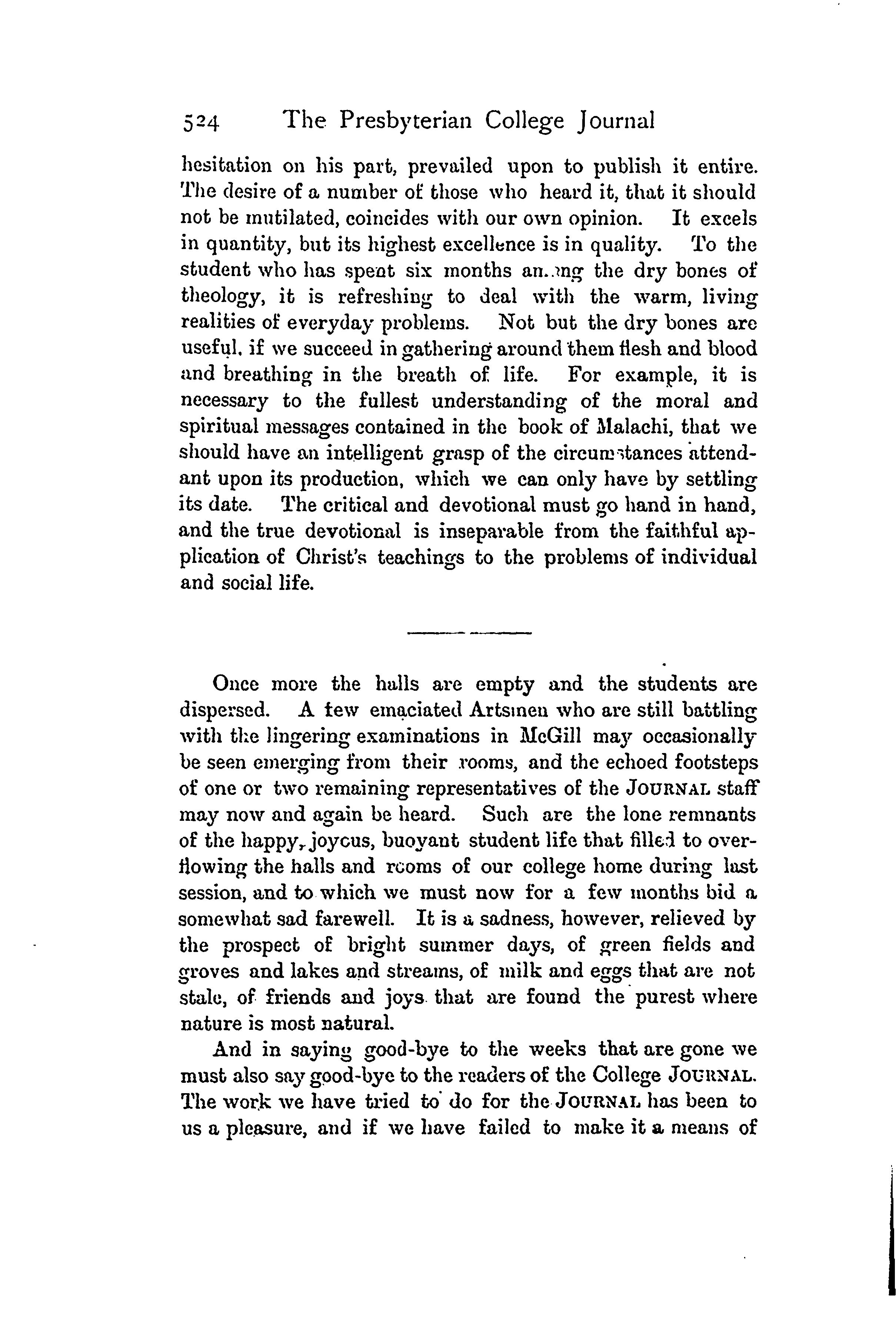 524 The Presbyterian College Journal

hesitation on his part, prevailed upon to publish it entire. The desire of a number of those who heard it, that it should not be mutilated, coincides with our own opinion. It excels in quantity, but its highest excellence is in quality. To the student who has spent six months among the dry bones of theology, it is refreshing to deal with the warm, living realities of everyday problems. Not but the dry bones are useful, if we succeed in gathering around them flesh and blood and breathing in the breath of life. For example, it is necessary to the fullest understanding of the moral and spiritual messages contained in the book of Malachi, that we should have an intelligent grasp of the circumstances attendant upon its production, which we can only have by settling its date. The critical and devotional must go hand in hand, and the true devotional is inseparable from the faithful application of Christ's teachings to the problems of individual and social life.

Once more the halls are empty and the students are dispersed. A few emaciated Artsmen who are still battling with the lingering examinations in McGill may occasionally be seen emerging from their rooms, and the echoed footsteps of one or two remaining representatives of the JOURNAL staff may now and again be heard. Such are the lone remnants of the happy, joyous, buoyant student life that filled to overflowing the halls and rooms of our college home during last session, and to which we must now for a few months bid a somewhat sad farewell. It is a sadness, however, relieved by the prospect of bright summer days, of green fields and groves and lakes and streams, of milk and eggs that are not stale, of friends and joys that are found the purest where nature is most natural.

And in saying good-bye to the weeks that are gone we must also say good-bye to the readers of the College JOURNAL. The work we have tried to do for the JOURNAL has been to us a pleasure, and if we have failed to make it a means of